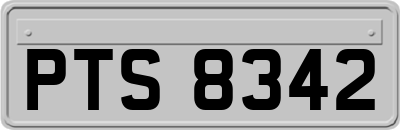 PTS 8342